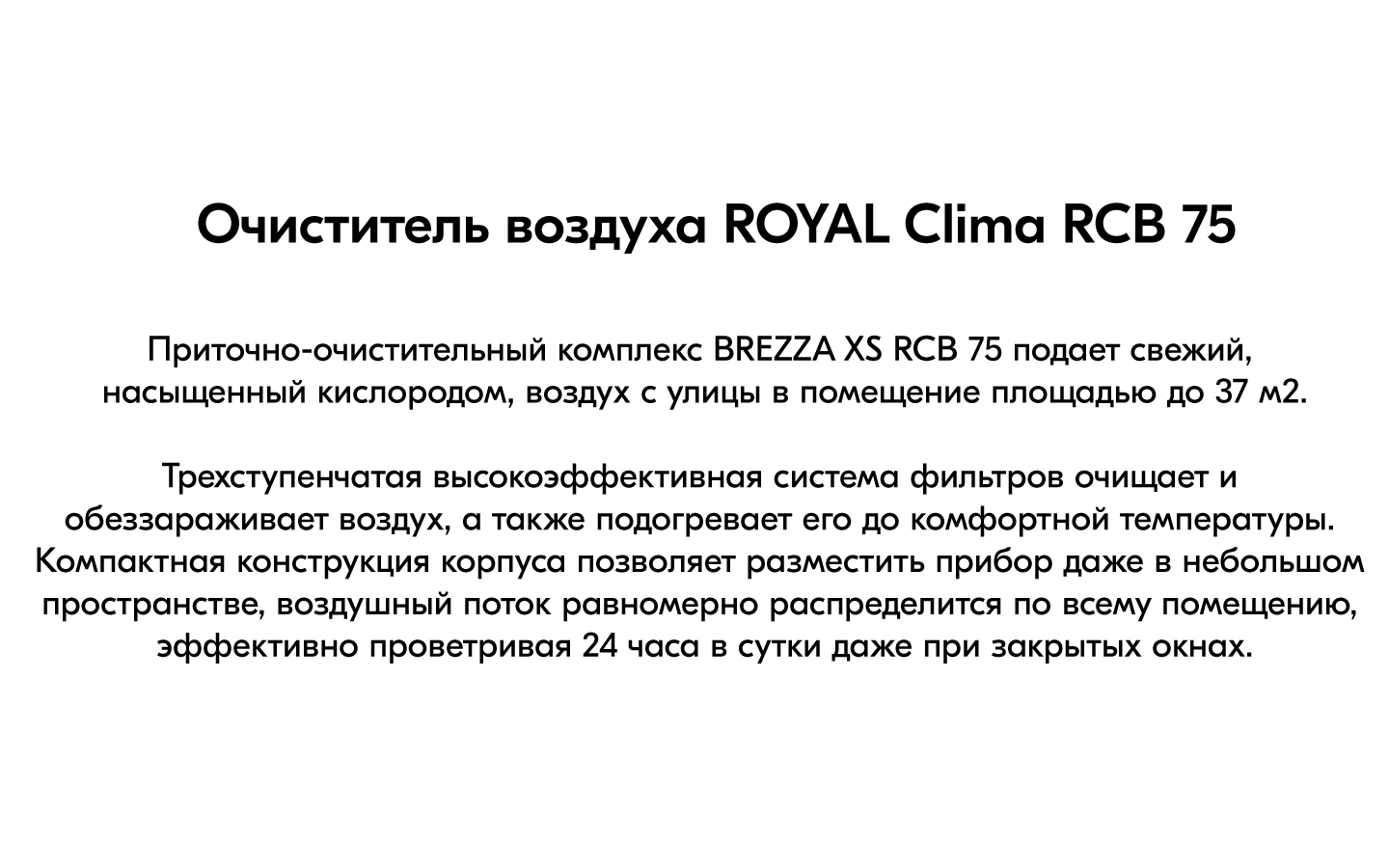 Очиститель воздуха ROYAL Clima RCB 75

Приточно-очистительный комплекс BREZZA XS RCB 75 подает свежий, насыщенный кислородом, воздух с улицы в помещение площадью до 37 м2.

Трехступенчатая высокоэффективная система фильтров очищает и обеззараживает воздух, а также подогревает его до комфортной температуры. Компактная конструкция корпуса позволяет разместить прибор даже в небольшом пространстве, воздушный поток равномерно распределится по всему помещению, эффективно проветривая 24 часа в сутки даже при закрытых окнах.